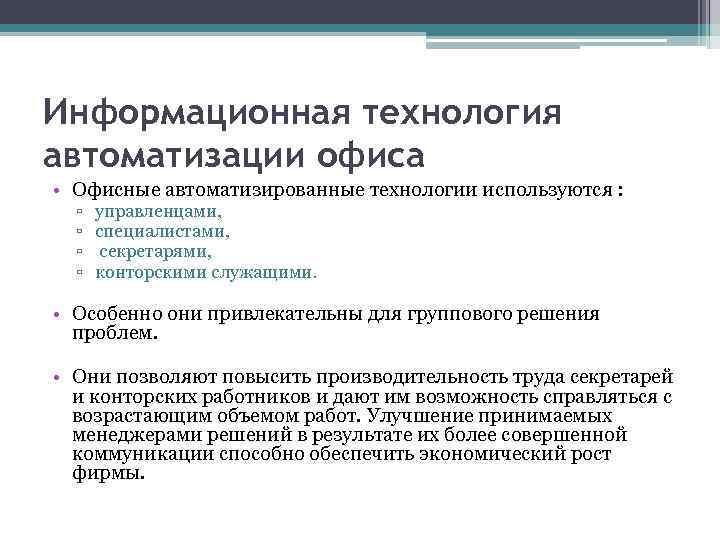 Информационная технология автоматизации офиса

• Офисные автоматизированные технологии используются :
▫ управленцами,
▫ специалистами,
▫ секретарями,
▫ конторскими служащими.

• Особенно они привлекательны для группового решения проблем.

• Они позволяют повысить производительность труда секретарей и конторских работников и дают им возможность справляться с возрастающим объемом работ. Улучшение принимаемых менеджерами решений в результате их более совершенной коммуникации способно обеспечить экономический рост фирмы.